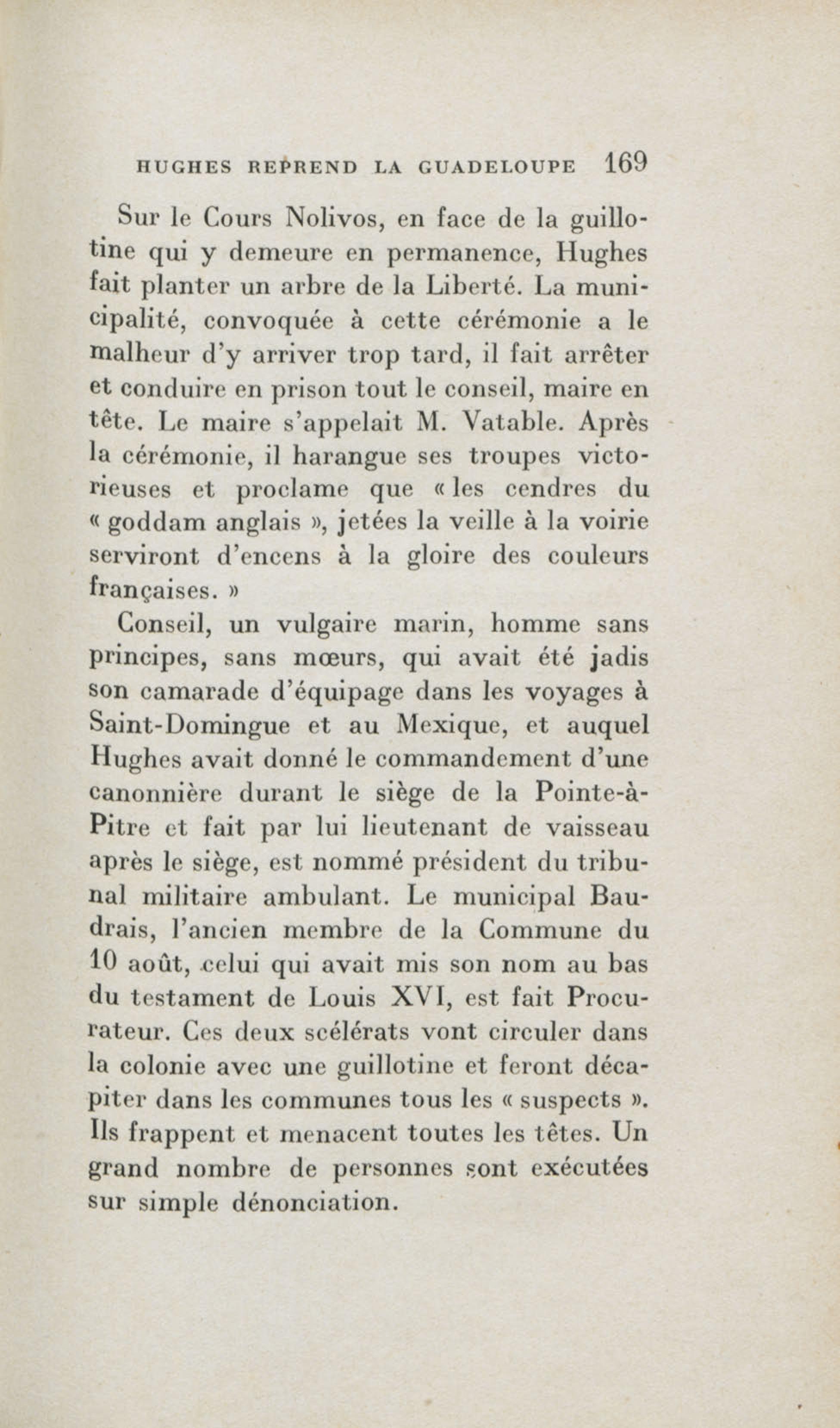 HUGHES REPREND LA GUADELOUPE 169

Sur le Cours Nolivos, en face de la guillotine qui y demeure en permanence, Hughes fait planter un arbre de la Liberté. La municipalité, convoquée à cette cérémonie a le malheur d'y arriver trop tard, il fait arrêter et conduire en prison tout le conseil, maire en tête. Le maire s'appelait M. Vatable. Après la cérémonie, il harangue ses troupes victorieuses et proclame que « les cendres du « goddam anglais », jetées la veille à la voirie serviront d'encens à la gloire des couleurs françaises. »

Conseil, un vulgaire marin, homme sans principes, sans mœurs, qui avait été jadis son camarade d'équipage dans les voyages à Saint-Domingue et au Mexique, et auquel Hughes avait donné le commandement d'une canonnière durant le siège de la Pointe-à-Pitre et fait par lui lieutenant de vaisseau après le siège, est nommé président du tribunal militaire ambulant. Le municipal Baudrais, l'ancien membre de la Commune du 10 août, celui qui avait mis son nom au bas du testament de Louis XVI, est fait Procurateur. Ces deux scélérats vont circuler dans la colonie avec une guillotine et feront décapiter dans les communes tous les « suspects ». Ils frappent et menacent toutes les têtes. Un grand nombre de personnes sont exécutées sur simple dénonciation.